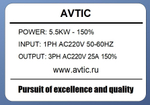 AVTIC

POWER: 5.5KW - 150%

INPUT: 1PH AC220V 50-60HZ

OUTPUT: 3PH AC220V 25A 150%

www.avtic.ru

Pursuit of excellence and quality